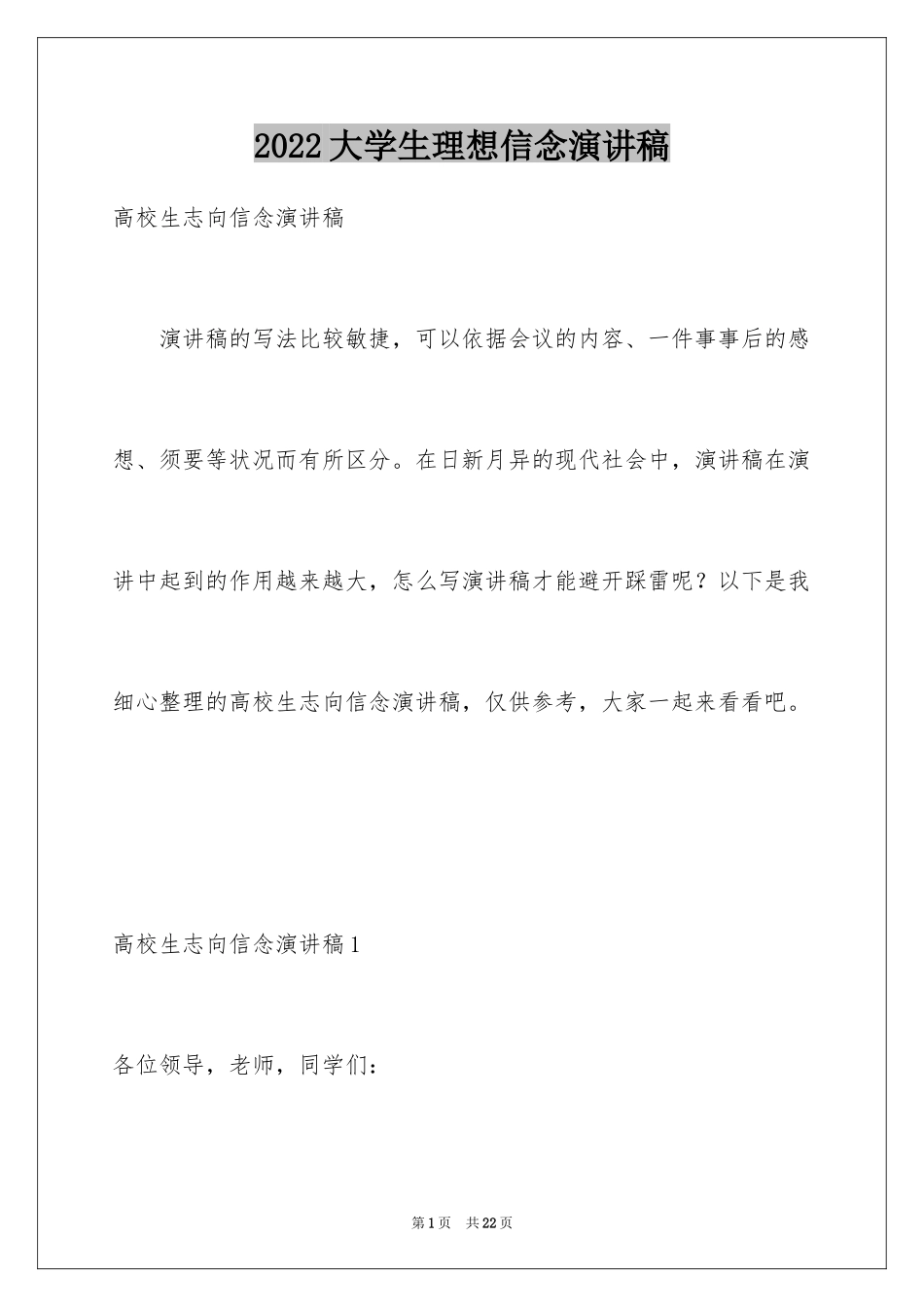 2022大学生理想信念演讲稿

高校生志向信念演讲稿

演讲稿的写法比较敏捷，可以依据会议的内容、一件事事后的感想、须要等状况而有所区分。在日新月异的现代社会中，演讲稿在演讲中起到的作用越来越大，怎么写演讲稿才能避开踩雷呢？以下是我细心整理的高校生志向信念演讲稿，仅供参考，大家一起来看看吧。

高校生志向信念演讲稿1

各位领导，老师，同学们：

第1页 共22页